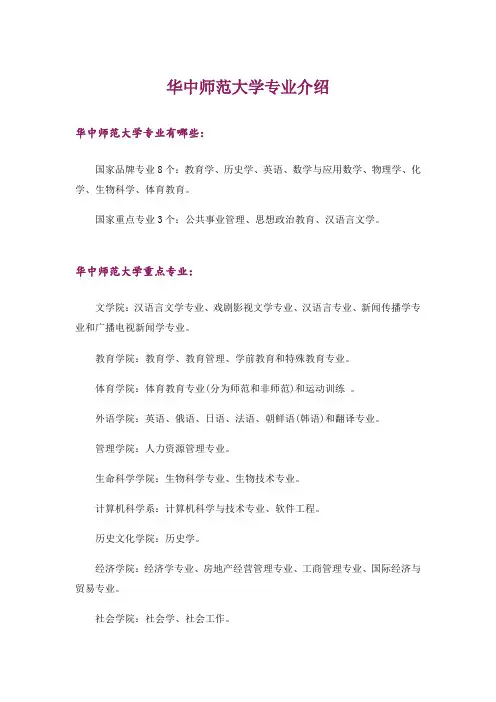 华中师范大学专业介绍

华中师范大学专业有哪些：

国家品牌专业 8 个：教育学、历史学、英语、数学与应用数学、物理学、化学、生物科学、体育教育。

国家重点专业 3 个：公共事业管理、思想政治教育、汉语言文学。

华中师范大学重点专业：

文学院：汉语言文学专业、戏剧影视文学专业、汉语言专业、新闻传播学专业和广播电视新闻学专业。

教育学院：教育学、教育管理、学前教育和特殊教育专业。

体育学院：体育教育专业(分为师范和非师范)和运动训练 。

外语学院：英语、俄语、日语、法语、朝鲜语(韩语)和翻译专业。

管理学院：人力资源管理专业。

生命科学学院：生物科学专业、生物技术专业。

计算机科学系：计算机科学与技术专业、软件工程。

历史文化学院：历史学。

经济学院：经济学专业、房地产经营管理专业、工商管理专业、国际经济与贸易专业。

社会学院：社会学、社会工作。